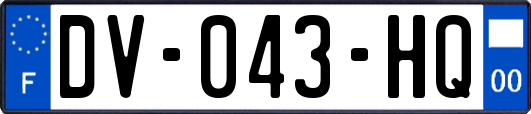 F
DV-043-HQ
00